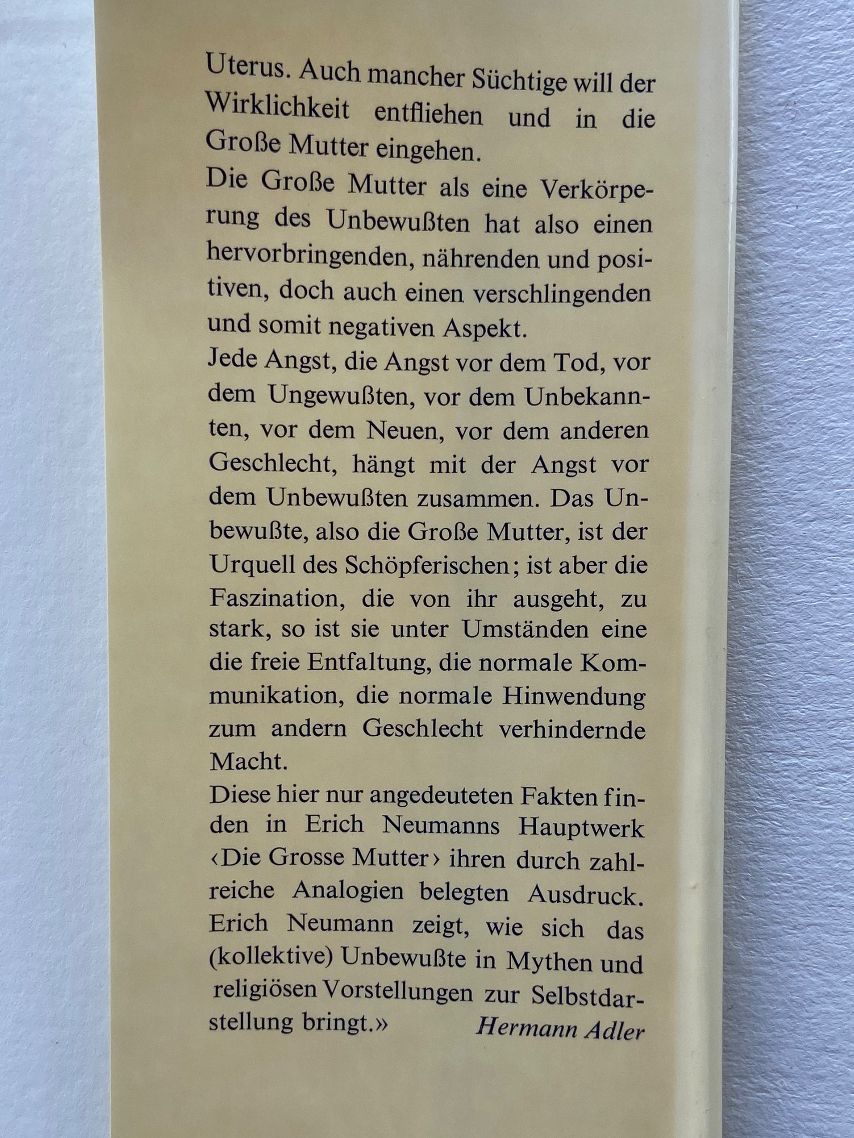 Uterus. Auch mancher Süchtige will der Wirklichkeit entfliehen und in die Große Mutter eingehen.

Die Große Mutter als eine Verkörperung des Unbewußten hat also einen hervorbringenden, nährenden und positiven, doch auch einen verschlingenden und somit negativen Aspekt.

Jede Angst, die Angst vor dem Tod, vor dem Ungewußten, vor dem Unbekannten, vor dem Neuen, vor dem anderen Geschlecht, hängt mit der Angst vor dem Unbewußten zusammen. Das Unbewußte, also die Große Mutter, ist der Urquell des Schöpferischen; ist aber die Faszination, die von ihr ausgeht, zu stark, so ist sie unter Umständen eine die freie Entfaltung, die normale Kommunikation, die normale Hinwendung zum andern Geschlecht verhindernde Macht.

Diese hier nur angedeuteten Fakten finden in Erich Neumanns Hauptwerk ‹Die Grosse Mutter› ihren durch zahlreiche Analogien belegten Ausdruck. Erich Neumann zeigt, wie sich das (kollektive) Unbewußte in Mythen und religiösen Vorstellungen zur Selbstdarstellung bringt.» Hermann Adler